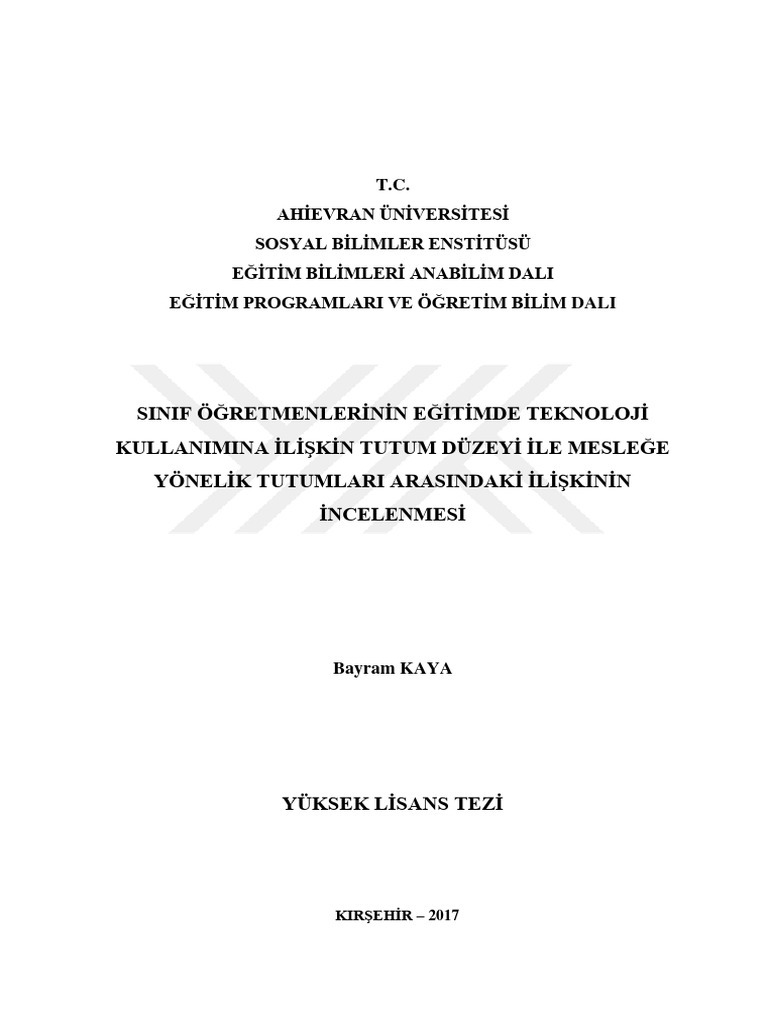 T.C.
AHİEVRAN ÜNİVERSİTESİ
SOSYAL BİLİMLER ENSTİTÜSÜ
EĞİTİM BİLİMLERİ ANABİLİM DALI
EĞİTİM PROGRAMLARI VE ÖĞRETİM BİLİM DALI

SINIF ÖĞRETMENLERİNİN EĞİTİMDE TEKNOLOJİ KULLANIMINA İLİŞKİN TUTUM DÜZEYİ İLE MESLEĞE YÖNELİK TUTUMLARI ARASINDAKİ İLİŞKİNİN İNCELENMESİ

Bayram KAYA

YÜKSEK LİSANS TEZİ

KIRŞEHİR – 2017